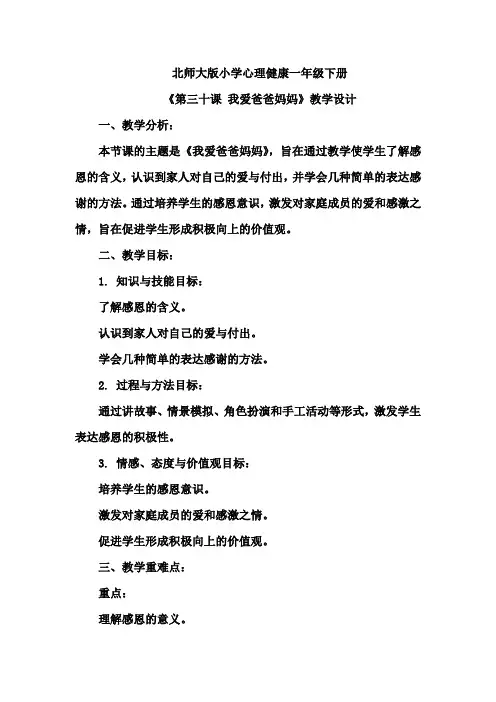 北师大版小学心理健康一年级下册

《第三十课 我爱爸爸妈妈》教学设计

一、教学分析：

本节课的主题是《我爱爸爸妈妈》，旨在通过教学使学生了解感恩的含义，认识到家人对自己的爱与付出，并学会几种简单的表达感谢的方法。通过培养学生的感恩意识，激发对家庭成员的爱和感激之情，旨在促进学生形成积极向上的价值观。

二、教学目标：

1. 知识与技能目标：

了解感恩的含义。

认识到家人对自己的爱与付出。

学会几种简单的表达感谢的方法。

2. 过程与方法目标：

通过讲故事、情景模拟、角色扮演和手工活动等形式，激发学生表达感恩的积极性。

3. 情感、态度与价值观目标：

培养学生的感恩意识。

激发对家庭成员的爱和感激之情。

促进学生形成积极向上的价值观。

三、教学重难点：

重点：

理解感恩的意义。